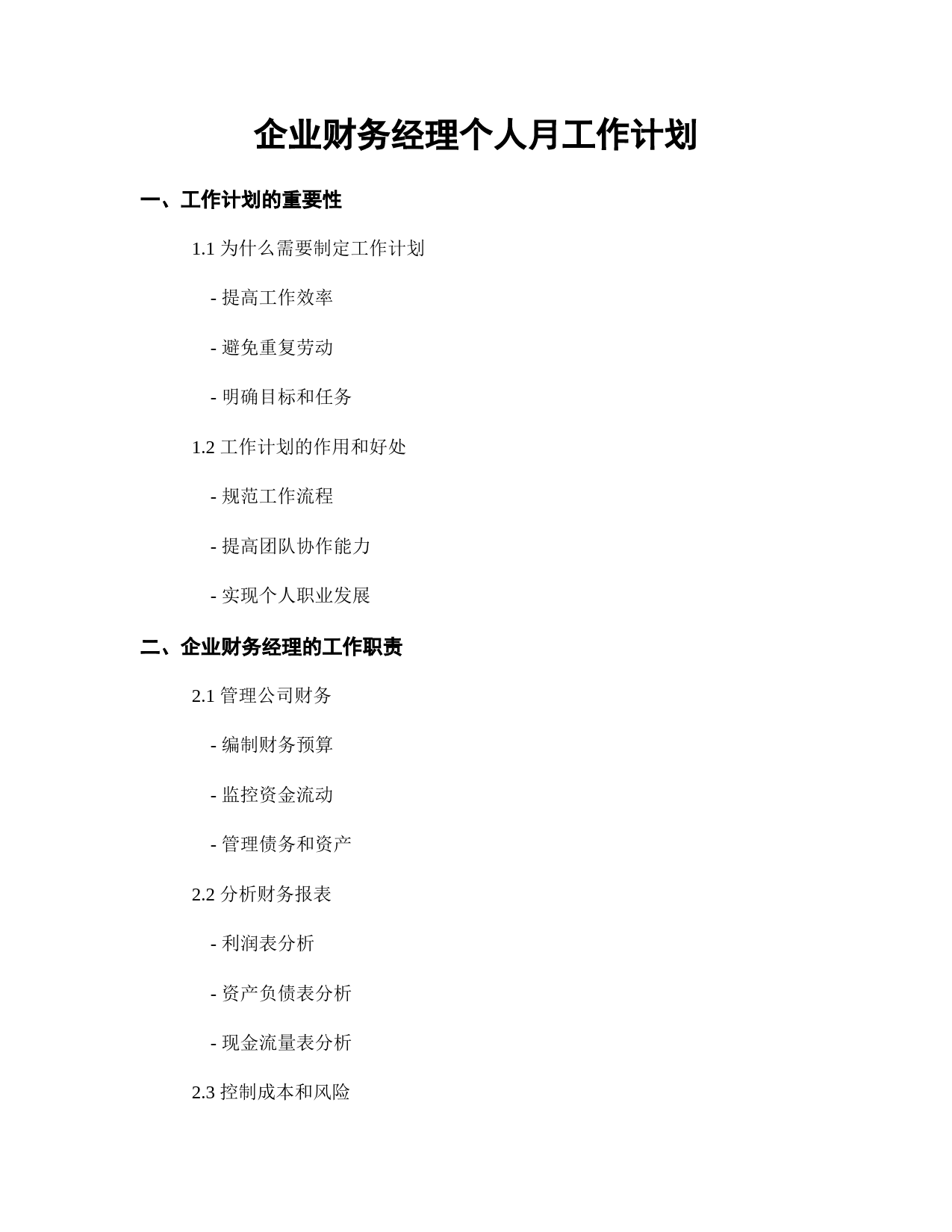 企业财务经理个人月工作计划

一、工作计划的重要性

1.1 为什么需要制定工作计划

- 提高工作效率

- 避免重复劳动

- 明确目标和任务

1.2 工作计划的作用和好处

- 规范工作流程

- 提高团队协作能力

- 实现个人职业发展

二、企业财务经理的工作职责

2.1 管理公司财务

- 编制财务预算

- 监控资金流动

- 管理债务和资产

2.2 分析财务报表

- 利润表分析

- 资产负债表分析

- 现金流量表分析

2.3 控制成本和风险